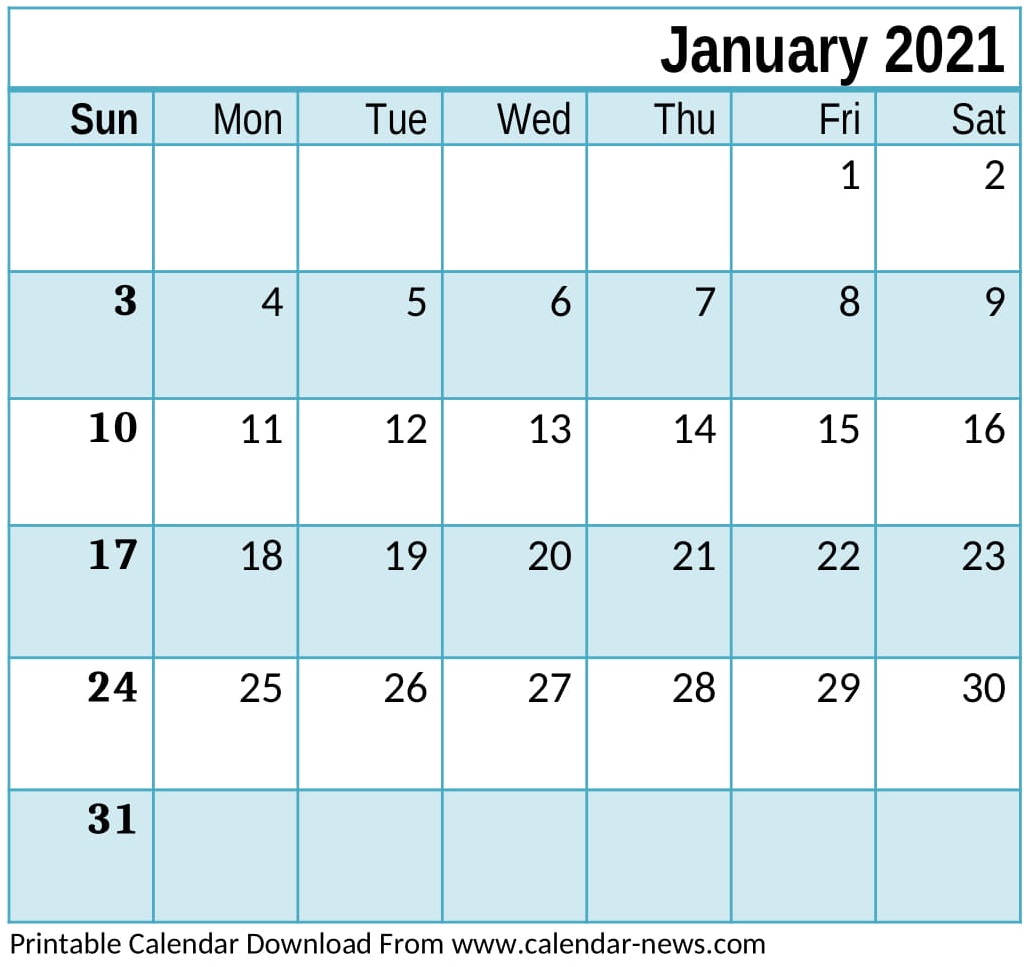 January 2021

| Sun | Mon | Tue | Wed | Thu | Fri | Sat |
|---|---|---|---|---|---|---|
| | | | | | 1 | 2 |
| 3 | 4 | 5 | 6 | 7 | 8 | 9 |
| 10 | 11 | 12 | 13 | 14 | 15 | 16 |
| 17 | 18 | 19 | 20 | 21 | 22 | 23 |
| 24 | 25 | 26 | 27 | 28 | 29 | 30 |
| 31 | | | | | | |

Printable Calendar Download From www.calendar-news.com